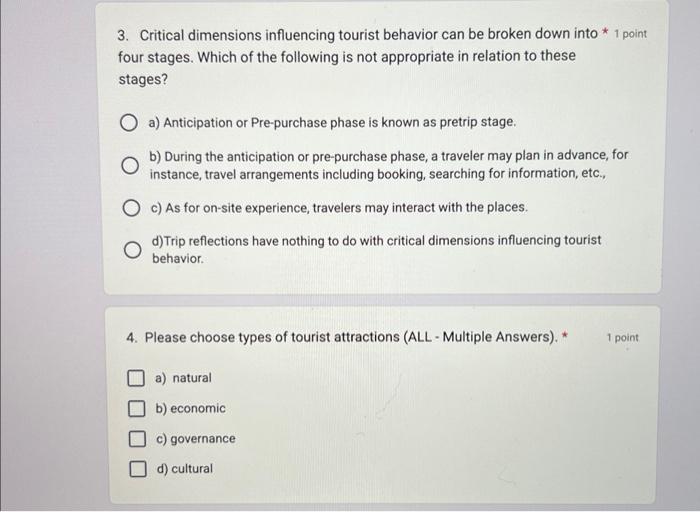 3. Critical dimensions influencing tourist behavior can be broken down into four stages. Which of the following is not appropriate in relation to these stages? * 1 point

a) Anticipation or Pre-purchase phase is known as pretrip stage.

b) During the anticipation or pre-purchase phase, a traveler may plan in advance, for instance, travel arrangements including booking, searching for information, etc.,

c) As for on-site experience, travelers may interact with the places.

d)Trip reflections have nothing to do with critical dimensions influencing tourist behavior.

4. Please choose types of tourist attractions (ALL - Multiple Answers). * 1 point

a) natural

b) economic

c) governance

d) cultural